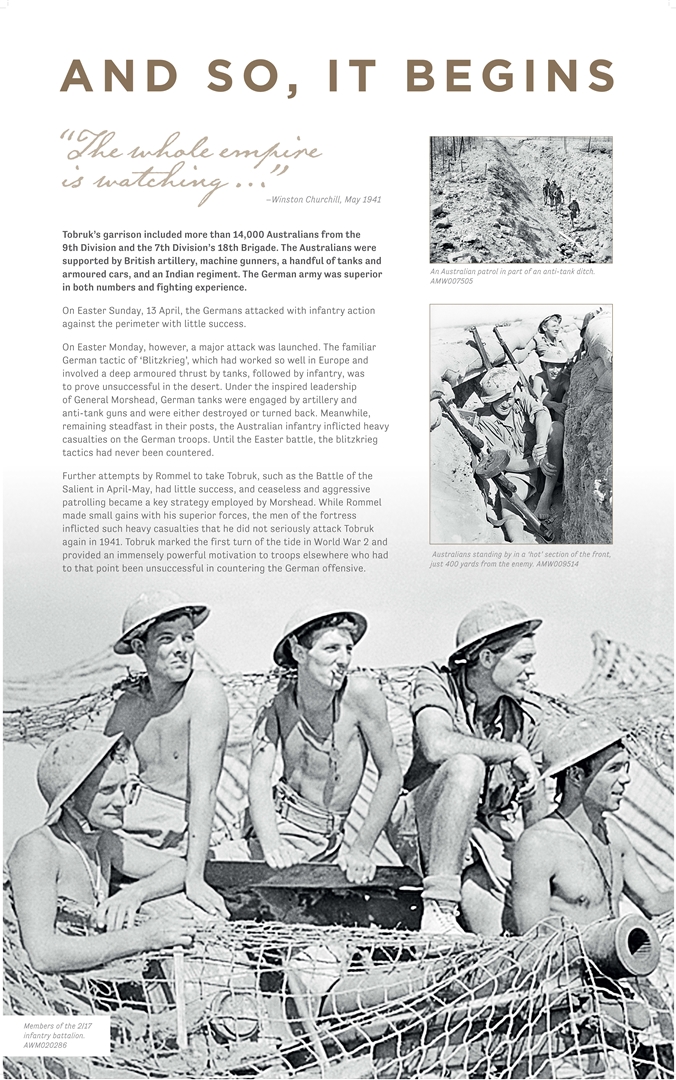 AND SO, IT BEGINS

"The whole empire is watching..."

–Winston Churchill, May 1941

Tobruk's garrison included more than 14,000 Australians from the 9th Division and the 7th Division's 18th Brigade. The Australians were supported by British artillery, machine gunners, a handful of tanks and armoured cars, and an Indian regiment. The German army was superior in both numbers and fighting experience.

On Easter Sunday, 13 April, the Germans attacked with infantry action against the perimeter with little success.

On Easter Monday, however, a major attack was launched. The familiar German tactic of 'Blitzkrieg', which had worked so well in Europe and involved a deep armoured thrust by tanks, followed by infantry, was to prove unsuccessful in the desert. Under the inspired leadership of General Morshead, German tanks were engaged by artillery and anti-tank guns and were either destroyed or turned back. Meanwhile, remaining steadfast in their posts, the Australian infantry inflicted heavy casualties on the German troops. Until the Easter battle, the blitzkrieg tactics had never been countered.

Further attempts by Rommel to take Tobruk, such as the Battle of the Salient in April-May, had little success, and ceaseless and aggressive patrolling became a key strategy employed by Morshead. While Rommel made small gains with his superior forces, the men of the fortress inflicted such heavy casualties that he did not seriously attack Tobruk again in 1941. Tobruk marked the first turn of the tide in World War 2 and provided an immensely powerful motivation to troops elsewhere who had to that point been unsuccessful in countering the German offensive.

An Australian patrol in part of an anti-tank ditch. AWM007505

Australians standing by in a 'hot' section of the front, just 400 yards from the enemy. AWM009514

Members of the 2/17 infantry battalion. AWM020286